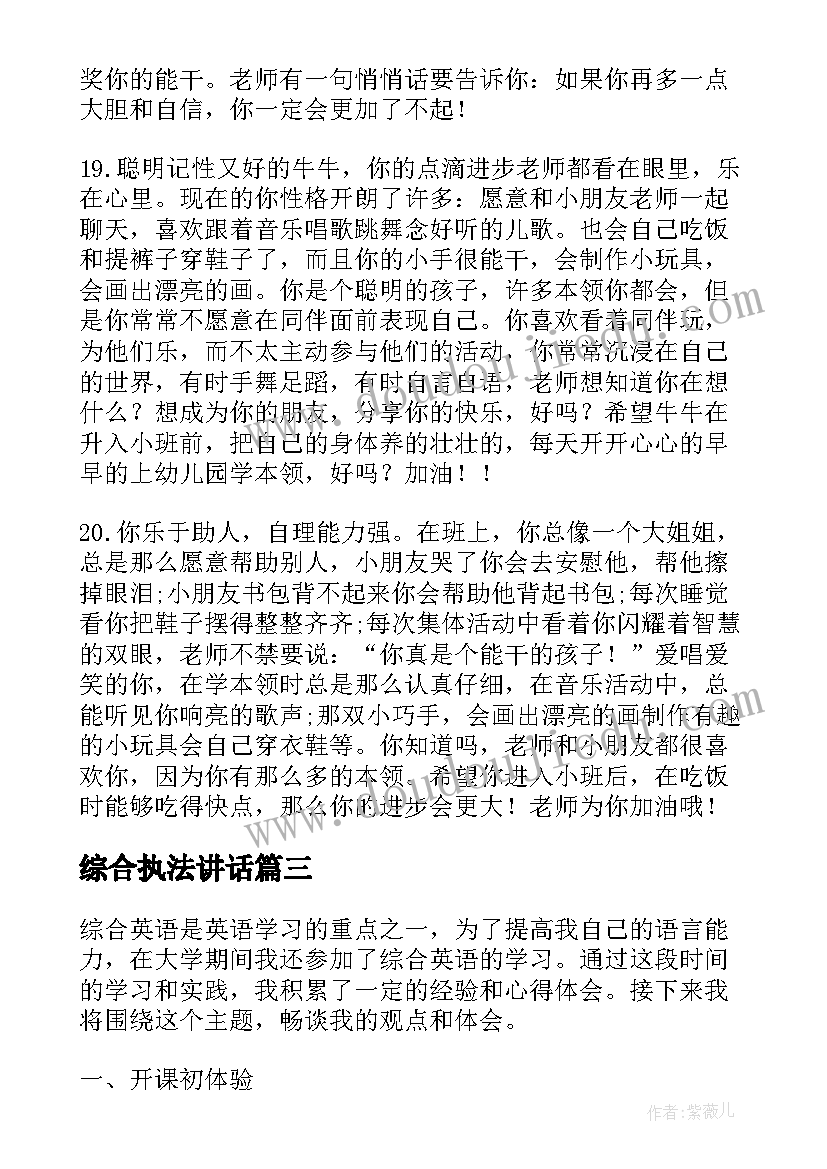 奖你的能干。老师有一句悄悄话要告诉你：如果你再多一点大胆和自信，你一定会更加了不起！

19.聪明记性又好的牛牛，你的点滴进步老师都看在眼里，乐在心里。现在的你性格开朗了许多：愿意和小朋友老师一起聊天，喜欢跟着音乐唱歌跳舞念好听的儿歌。也会自己吃饭和提裤子穿鞋子了，而且你的小手很能干，会制作小玩具，会画出漂亮的画。你是个聪明的孩子，许多本领你都会，但是你常常不愿意在同伴面前表现自己。你喜欢看着同伴玩，为他们乐，而不太主动参与他们的活动，你常常沉浸在自己的世界，有时手舞足蹈，有时自言自语，老师想知道你在想什么？想成为你的朋友，分享你的快乐，好吗？希望牛牛在升入小班前，把自己的身体养的壮壮的，每天开开心心的早早的上幼儿园学本领，好吗？加油！！

20.你乐于助人，自理能力强。在班上，你总像一个大姐姐，总是那么愿意帮助别人，小朋友哭了你会去安慰他，帮他擦掉眼泪;小朋友书包背不起来你会帮助他背起书包;每次睡觉看你把鞋子摆得整整齐齐;每次集体活动中看着你闪耀着智慧的双眼，老师不禁要说：“你真是个能干的孩子！”爱唱爱笑的你，在学本领时总是那么认真仔细，在音乐活动中，总能听见你响亮的歌声;那双小巧手，会画出漂亮的画制作有趣的小玩具会自己穿衣鞋等。你知道吗，老师和小朋友都很喜欢你，因为你有那么多的本领。希望你进入小班后，在吃饭时能够吃得快点，那么你的进步会更大！老师为你加油哦！

综合执法讲话篇三

综合英语是英语学习的重点之一，为了提高我自己的语言能力，在大学期间我还参加了综合英语的学习。通过这段时间的学习和实践，我积累了一定的经验和心得体会。接下来我将围绕这个主题，畅谈我的观点和体会。

一、开课初体验

作者：紫薇儿